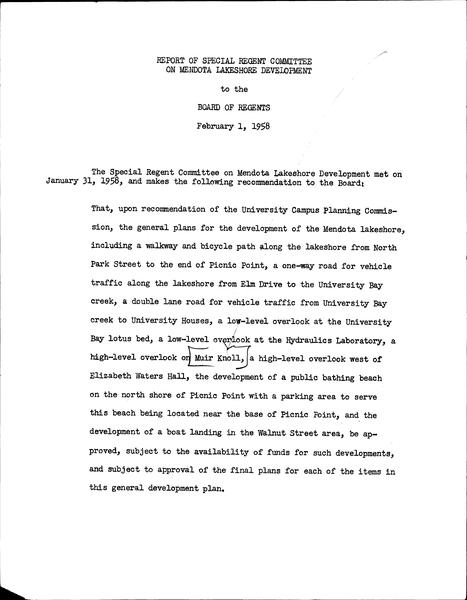 REPORT OF SPECIAL REGENT COMMITTEE
ON MENDOTA LAKESHORE DEVELOPMENT

to the

BOARD OF REGENTS

February 1, 1958

The Special Regent Committee on Mendota Lakeshore Development met on January 31, 1958, and makes the following recommendation to the Board:

That, upon recommendation of the University Campus Planning Commission, the general plans for the development of the Mendota lakeshore, including a walkway and bicycle path along the lakeshore from North Park Street to the end of Picnic Point, a one-way road for vehicle traffic along the lakeshore from Elm Drive to the University Bay creek, a double lane road for vehicle traffic from University Bay creek to University Houses, a low-level overlook at the University Bay lotus bed, a low-level overlook at the Hydraulics Laboratory, a high-level overlook on Muir Knoll, a high-level overlook west of Elizabeth Waters Hall, the development of a public bathing beach on the north shore of Picnic Point with a parking area to serve this beach being located near the base of Picnic Point, and the development of a boat landing in the Walnut Street area, be approved, subject to the availability of funds for such developments, and subject to approval of the final plans for each of the items in this general development plan.